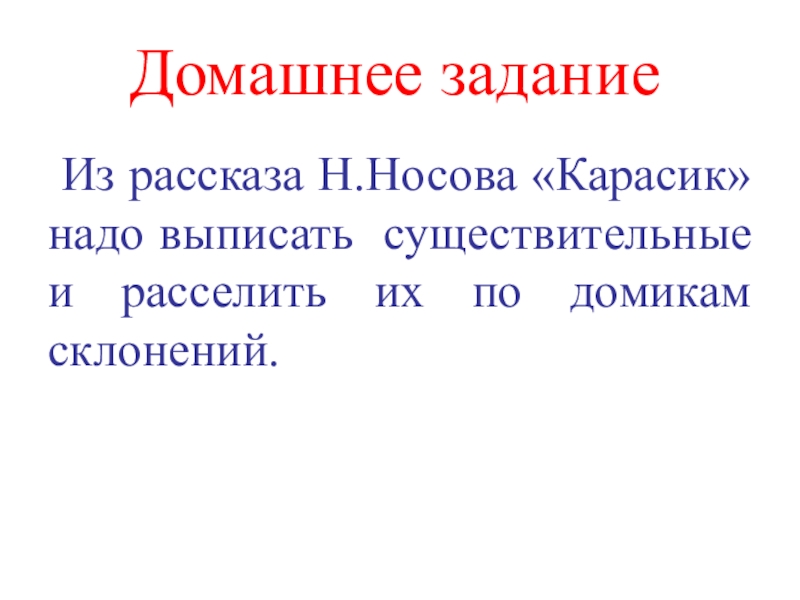 Домашнее задание

Из рассказа Н.Носова «Карасик» надо выписать существительные и расселить их по домикам склонений.